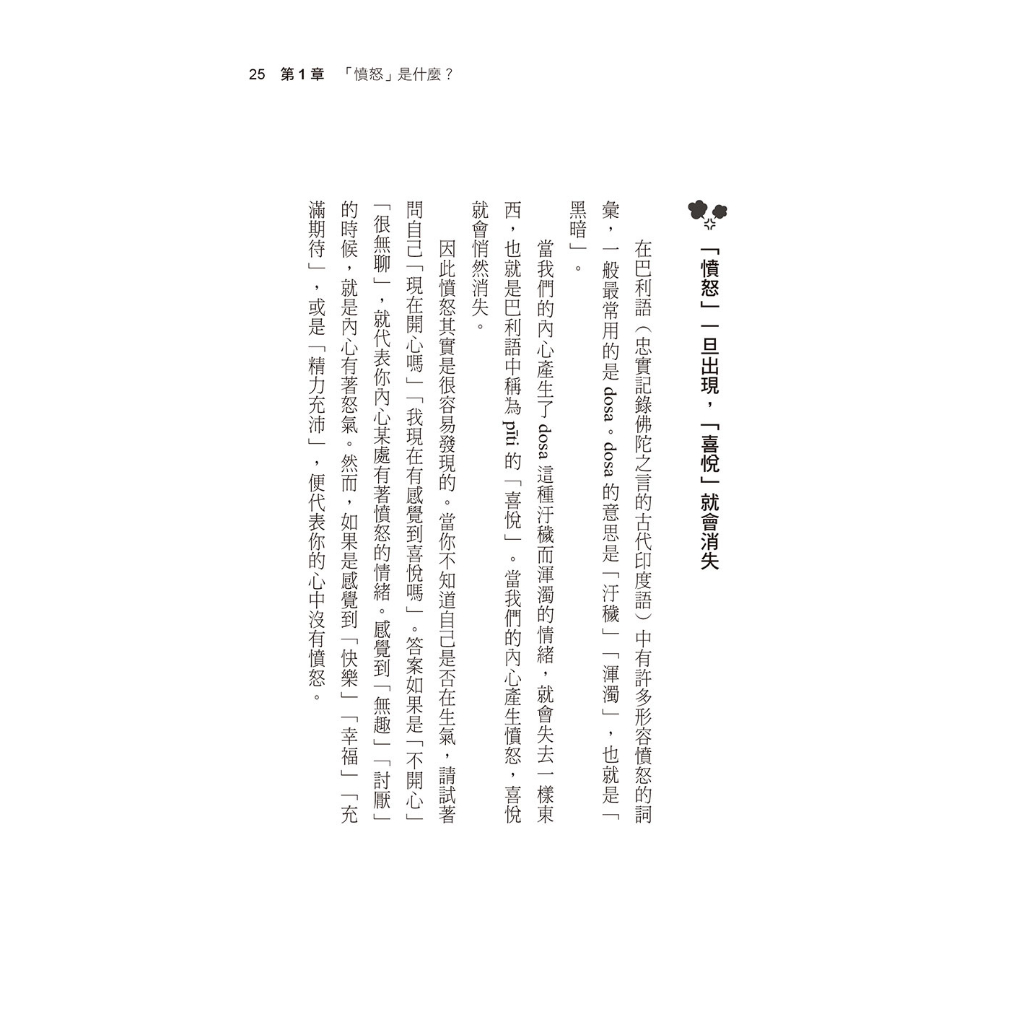 25 第1章 「憤怒」是什麼？

「憤怒」一旦出現，「喜悅」就會消失

在巴利語（忠實記錄佛陀之言的古代印度語）中有許多形容憤怒的詞彙，一般最常用的是dosa。dosa的意思是「汙穢」「渾濁」，也就是「黑暗」。

當我們的內心產生了dosa這種汙穢而渾濁的情緒，就會失去一樣東西，也就是巴利語中稱為pīti的「喜悅」。當我們的內心產生憤怒，喜悅就會悄然消失。

因此憤怒其實是很容易發現的。當你不知道自己是否在生氣，請試著問自己「現在開心嗎」「我現在有感覺到喜悅嗎」。答案如果是「不開心」「很無聊」，就代表你內心某處有著憤怒的情緒。感覺到「無趣」「討厭」的時候，就是內心有著怒氣。然而，如果是感覺到「快樂」「幸福」「充滿期待」，或是「精力充沛」，便代表你的心中沒有憤怒。